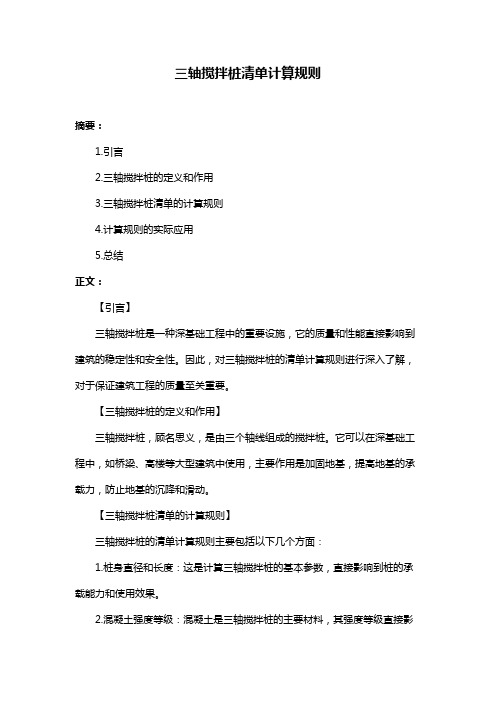 三轴搅拌桩清单计算规则

摘要：

1.引言

2.三轴搅拌桩的定义和作用

3.三轴搅拌桩清单的计算规则

4.计算规则的实际应用

5.总结

正文：

【引言】

三轴搅拌桩是一种深基础工程中的重要设施，它的质量和性能直接影响到建筑的稳定性和安全性。因此，对三轴搅拌桩的清单计算规则进行深入了解，对于保证建筑工程的质量至关重要。

【三轴搅拌桩的定义和作用】

三轴搅拌桩，顾名思义，是由三个轴线组成的搅拌桩。它可以在深基础工程中，如桥梁、高楼等大型建筑中使用，主要作用是加固地基，提高地基的承载力，防止地基的沉降和滑动。

【三轴搅拌桩清单的计算规则】

三轴搅拌桩的清单计算规则主要包括以下几个方面：

1.桩身直径和长度：这是计算三轴搅拌桩的基本参数，直接影响到桩的承载能力和使用效果。

2.混凝土强度等级：混凝土是三轴搅拌桩的主要材料，其强度等级直接影